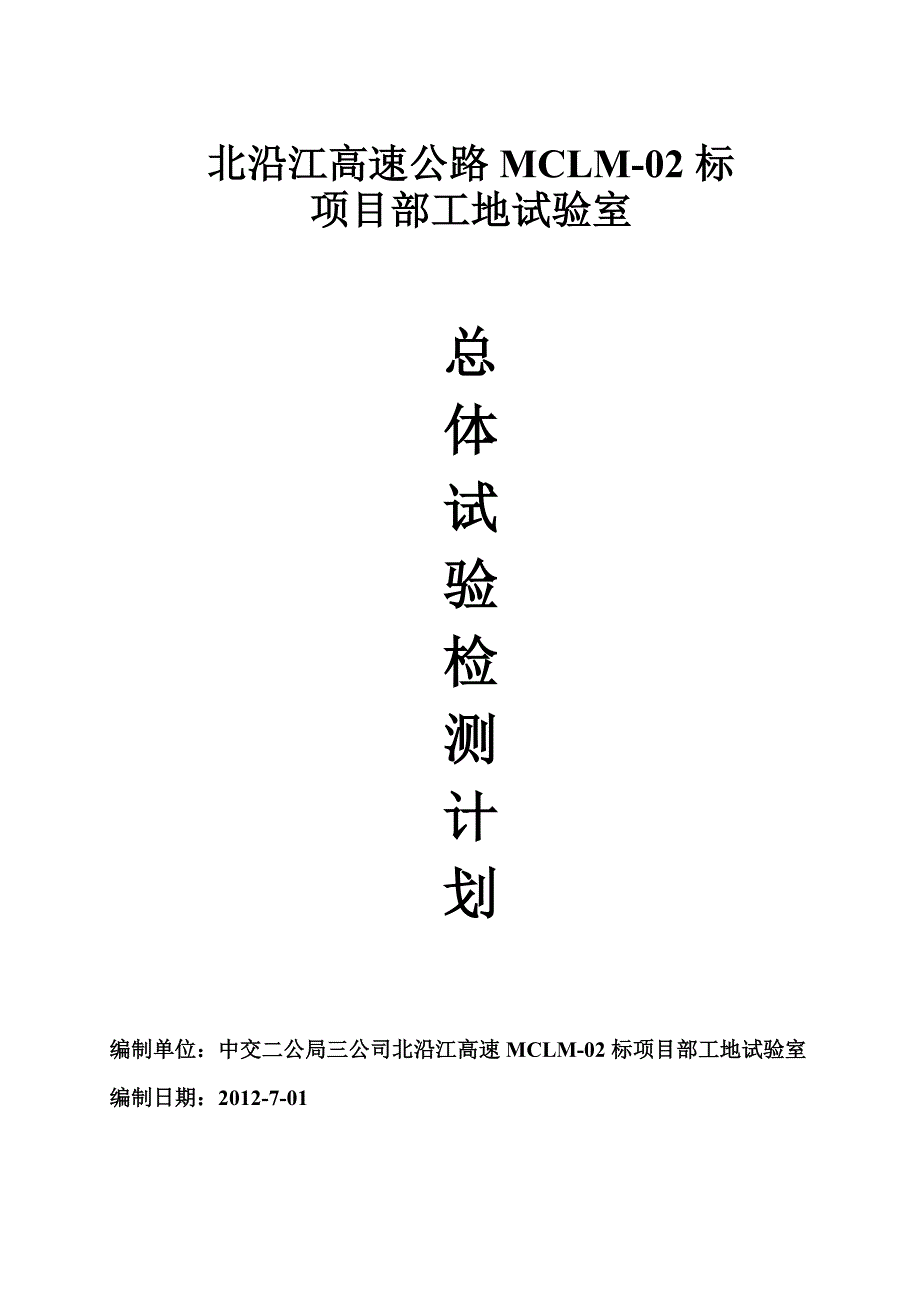 北沿江高速公路 MCLM-02 标
项目部工地试验室

总
体
试
验
检
测
计
划

编制单位：中交二公局三公司北沿江高速 MCLM-02 标项目部工地试验室

编制日期：2012-7-01